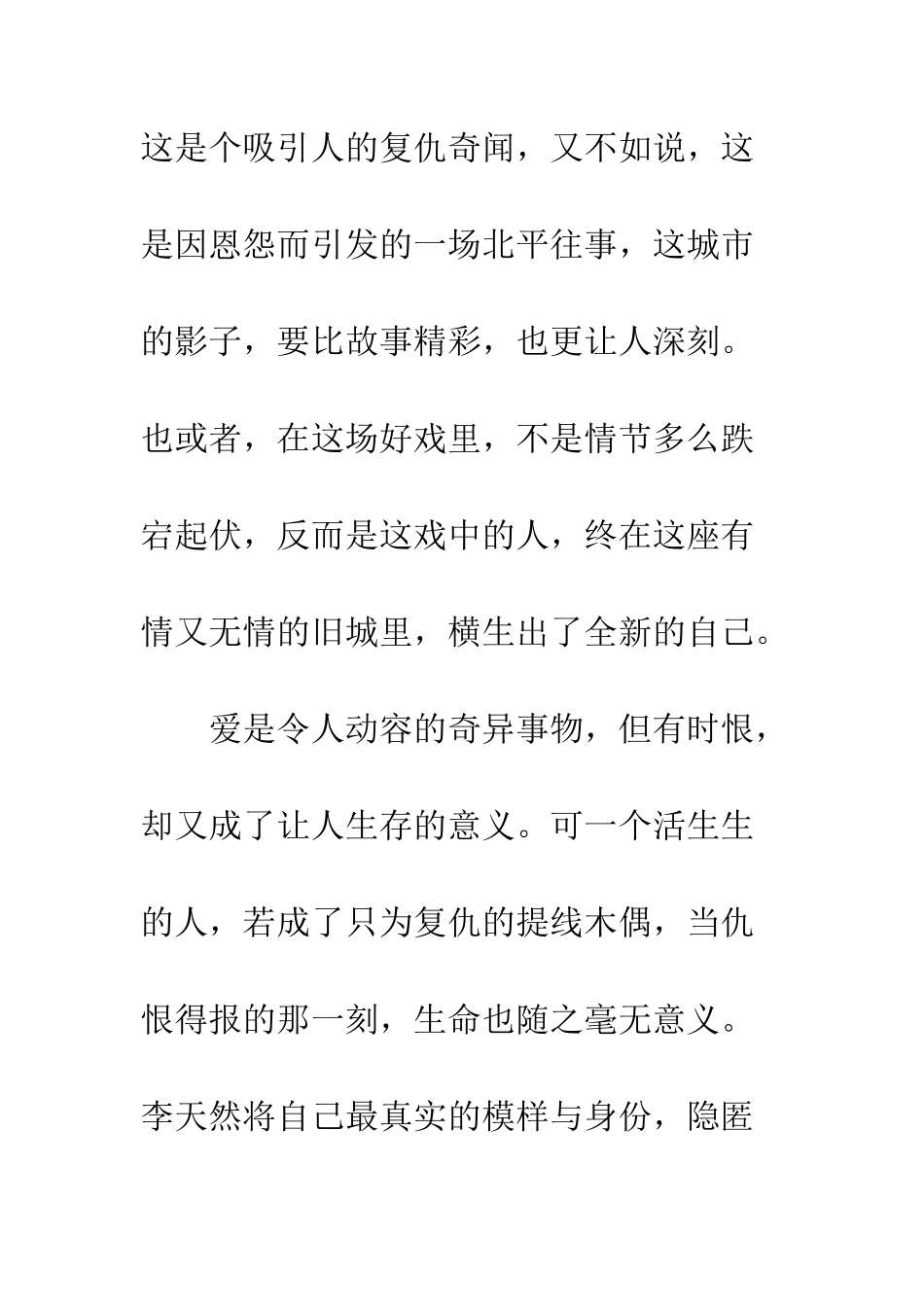 这是个吸引人的复仇奇闻，又不如说，这是因恩怨而引发的一场北平往事，这城市的影子，要比故事精彩，也更让人深刻。也或者，在这场好戏里，不是情节多么跌宕起伏，反而是这戏中的人，终在这座有情又无情的旧城里，横生出了全新的自己。

爱是令人动容的奇异事物，但有时恨，却又成了让人生存的意义。可一个活生生的人，若成了只为复仇的提线木偶，当仇恨得报的那一刻，生命也随之毫无意义。李天然将自己最真实的模样与身份，隐匿